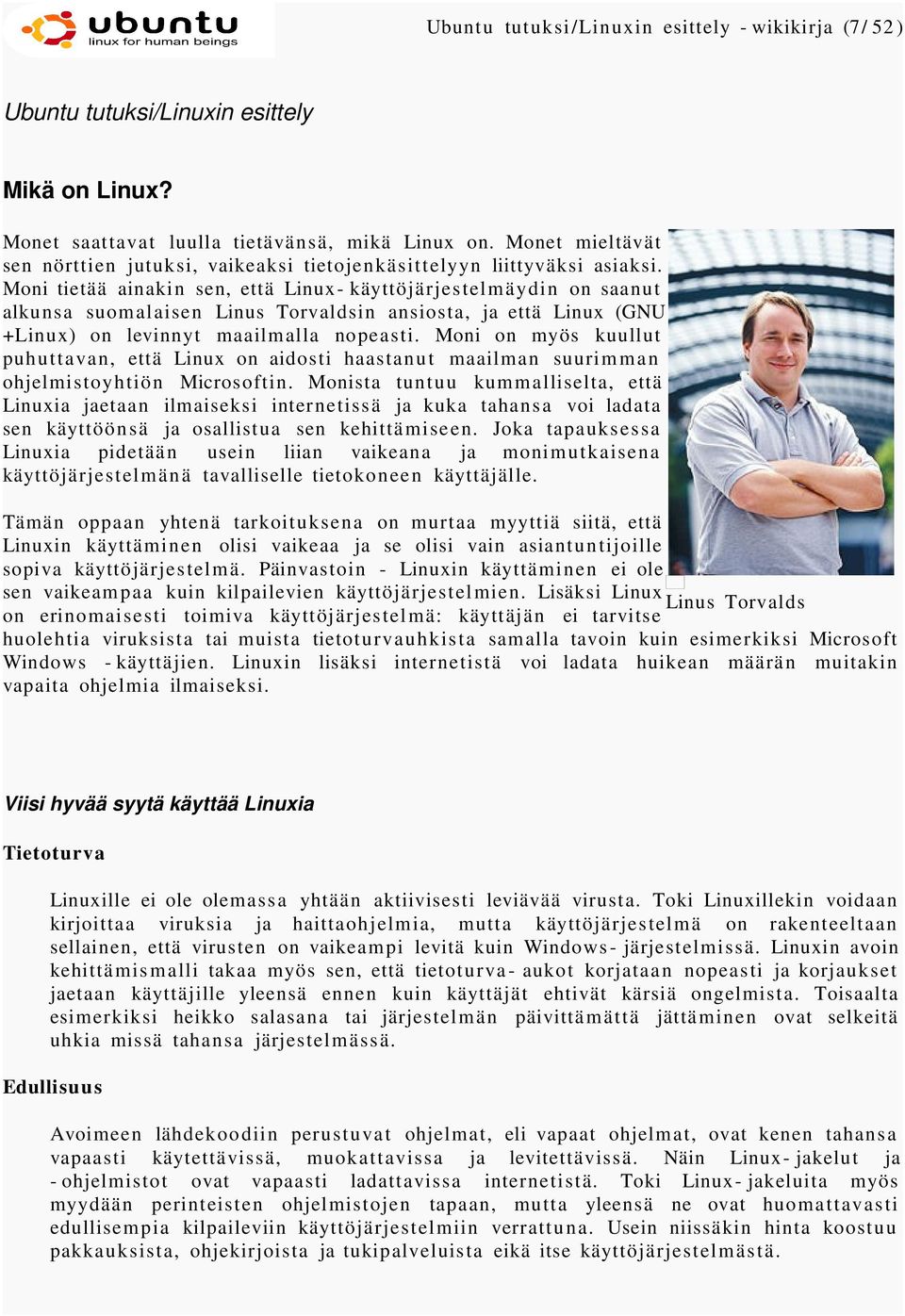 ubuntu
linux for human beings

Ubuntu tutuksi/Linuxin esittely - wikikirja (7/52)

Ubuntu tutuksi/Linuxin esittely

Mikä on Linux?

Monet saattavat luulla tietävänsä, mikä Linux on. Monet mieltävät sen nörttien jutuksi, vaikeaksi tietojenkäsittelyyn liittyväksi asiaksi. Moni tietää ainakin sen, että Linux-käyttöjärjestelmäydin on saanut alkunsa suomalaisen Linus Torvaldsin ansiosta, ja että Linux (GNU +Linux) on levinnyt maailmalla nopeasti. Moni on myös kuullut puhuttavan, että Linux on aidosti haastanut maailman suurimman ohjelmistoyhtiön Microsoftin. Monista tuntuu kummalliselta, että Linuxia jaetaan ilmaiseksi internetissä ja kuka tahansa voi ladata sen käyttöönsä ja osallistua sen kehittämiseen. Joka tapauksessa Linuxia pidetään usein liian vaikeana ja monimutkaisena käyttöjärjestelmänä tavalliselle tietokoneen käyttäjälle.

Tämän oppaan yhtenä tarkoituksena on murtaa myyttiä siitä, että Linuxin käyttäminen olisi vaikeaa ja se olisi vain asiantuntijoille sopiva käyttöjärjestelmä. Päinvastoin - Linuxin käyttäminen ei ole sen vaikeampaa kuin kilpailevien käyttöjärjestelmien. Lisäksi Linux on erinomaisesti toimiva käyttöjärjestelmä: käyttäjän ei tarvitse huolehtia viruksista tai muista tietoturvauhkista samalla tavoin kuin esimerkiksi Microsoft Windows -käyttäjien. Linuxin lisäksi internetistä voi ladata huikean määrän muitakin vapaita ohjelmia ilmaiseksi.

Linus Torvalds

Viisi hyvää syytä käyttää Linuxia

Tietoturva

Linuxille ei ole olemassa yhtään aktiivisesti leviävää virusta. Toki Linuxillekin voidaan kirjoittaa viruksia ja haittaohjelmia, mutta käyttöjärjestelmä on rakenteeltaan sellainen, että virusten on vaikeampi levitä kuin Windows-järjestelmissä. Linuxin avoin kehittämismalli takaa myös sen, että tietoturva-aukot korjataan nopeasti ja korjaukset jaetaan käyttäjille yleensä ennen kuin käyttäjät ehtivät kärsiä ongelmista. Toisaalta esimerkiksi heikko salasana tai järjestelmän päivittämättä jättäminen ovat selkeitä uhkia missä tahansa järjestelmässä.

Edullisuus

Avoimeen lähdekoodiin perustuvat ohjelmat, eli vapaat ohjelmat, ovat kenen tahansa vapaasti käytettävissä, muokattavissa ja levitettävissä. Näin Linux-jakelut ja -ohjelmistot ovat vapaasti ladattavissa internetistä. Toki Linux-jakeluita myös myydään perinteisten ohjelmistojen tapaan, mutta yleensä ne ovat huomattavasti edullisempia kilpaileviin käyttöjärjestelmiin verrattuna. Usein niissäkin hinta koostuu pakkauksista, ohjekirjoista ja tukipalveluista eikä itse käyttöjärjestelmästä.